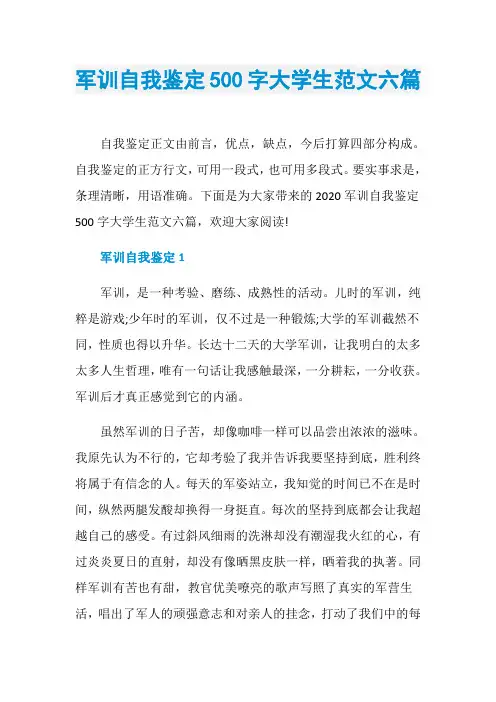 军训自我鉴定500字大学生范文六篇

自我鉴定正文由前言，优点，缺点，今后打算四部分构成。自我鉴定的正方行文，可用一段式，也可用多段式。要实事求是，条理清晰，用语准确。下面是为大家带来的2020军训自我鉴定500字大学生范文六篇，欢迎大家阅读!

军训自我鉴定1

军训，是一种考验、磨练、成熟性的活动。儿时的军训，纯粹是游戏;少年时的军训，仅不过是一种锻炼;大学的军训截然不同，性质也得以升华。长达十二天的大学军训，让我明白的太多太多人生哲理，唯有一句话让我感触最深，一分耕耘，一分收获。军训后才真正感觉到它的内涵。

虽然军训的日子苦，却像咖啡一样可以品尝出浓浓的滋味。我原先认为不行的，它却考验了我并告诉我要坚持到底，胜利终将属于有信念的人。每天的军姿站立，我知觉的时间已不在是时间，纵然两腿发酸却换得一身挺直。每次的坚持到底都会让我超越自己的感受。有过斜风细雨的洗淋却没有潮湿我火红的心，有过炎炎夏日的直射，却没有像晒黑皮肤一样，晒着我的执著。同样军训有苦也有甜，教官优美嘹亮的歌声写照了真实的军营生活，唱出了军人的顽强意志和对亲人的挂念，打动了我们中的每